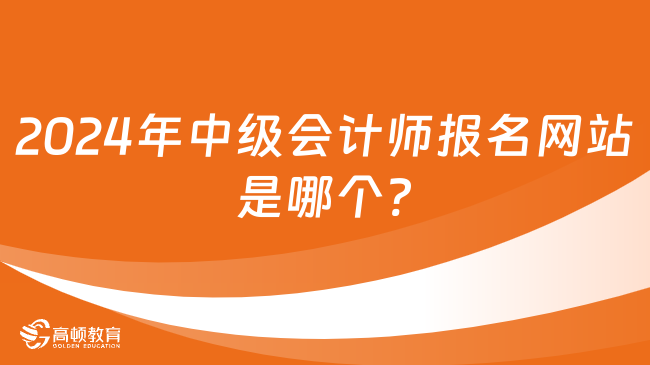 2024年中级会计师报名网站是哪个?

高顿教育
GOLDEN EDUCATION